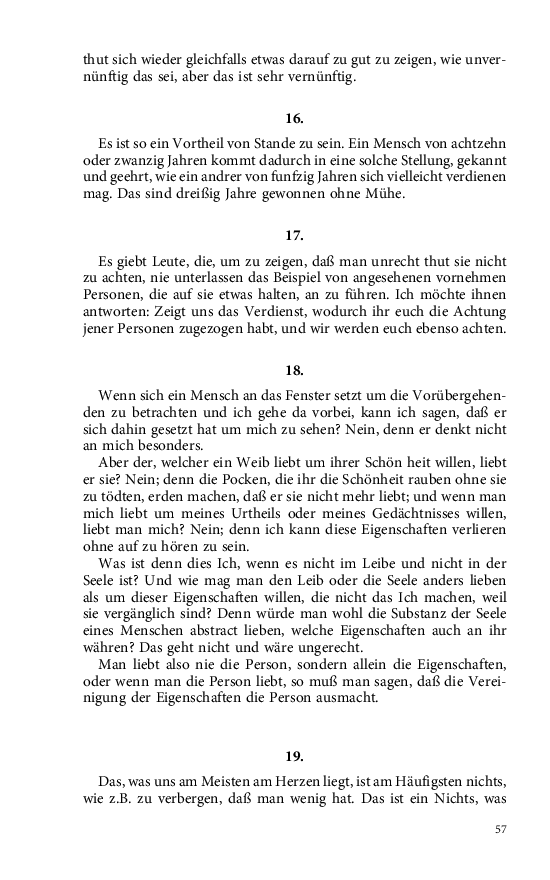 thut sich wieder gleichfalls etwas darauf zu gut zu zeigen, wie unvernünftig das sei, aber das ist sehr vernünftig.

16.

Es ist so ein Vortheil von Stande zu sein. Ein Mensch von achtzehn oder zwanzig Jahren kommt dadurch in eine solche Stellung, gekannt und geehrt, wie ein andrer von funfzig Jahren sich vielleicht verdienen mag. Das sind dreißig Jahre gewonnen ohne Mühe.

17.

Es giebt Leute, die, um zu zeigen, daß man unrecht thut sie nicht zu achten, nie unterlassen das Beispiel von angesehenen vornehmen Personen, die auf sie etwas halten, an zu führen. Ich möchte ihnen antworten: Zeigt uns das Verdienst, wodurch ihr euch die Achtung jener Personen zugezogen habt, und wir werden euch ebenso achten.

18.

Wenn sich ein Mensch an das Fenster setzt um die Vorübergehenden zu betrachten und ich gehe da vorbei, kann ich sagen, daß er sich dahin gesetzt hat um mich zu sehen? Nein, denn er denkt nicht an mich besonders.

Aber der, welcher ein Weib liebt um ihrer Schön heit willen, liebt er sie? Nein; denn die Pocken, die ihr die Schönheit rauben ohne sie zu tödten, erden machen, daß er sie nicht mehr liebt; und wenn man mich liebt um meines Urtheils oder meines Gedächtnisses willen, liebt man mich? Nein; denn ich kann diese Eigenschaften verlieren ohne auf zu hören zu sein.

Was ist denn dies Ich, wenn es nicht im Leibe und nicht in der Seele ist? Und wie mag man den Leib oder die Seele anders lieben als um dieser Eigenschaften willen, die nicht das Ich machen, weil sie vergänglich sind? Denn würde man wohl die Substanz der Seele eines Menschen abstract lieben, welche Eigenschaften auch an ihr währen? Das geht nicht und wäre ungerecht.

Man liebt also nie die Person, sondern allein die Eigenschaften, oder wenn man die Person liebt, so muß man sagen, daß die Vereinigung der Eigenschaften die Person ausmacht.

19.

Das, was uns am Meisten am Herzen liegt, ist am Häufigsten nichts, wie z.B. zu verbergen, daß man wenig hat. Das ist ein Nichts, was

57